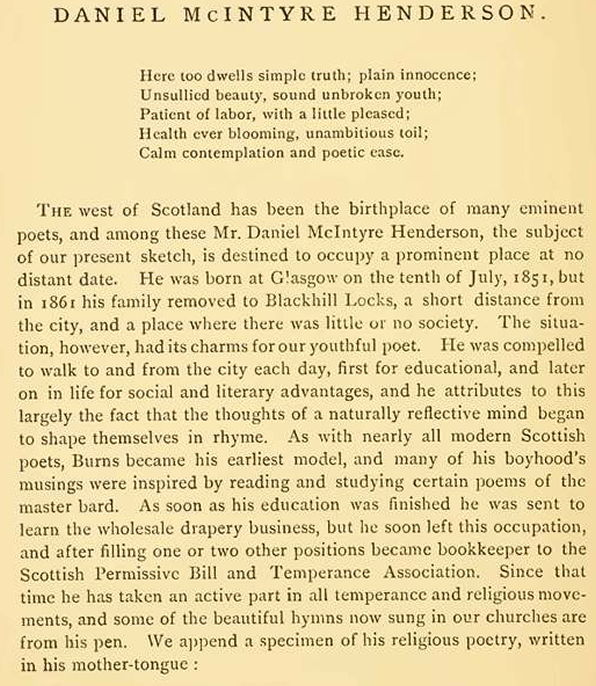 DANIEL McINTYRE HENDERSON.

Here too dwells simple truth; plain innocence;
Unsullied beauty, sound unbroken youth;
Patient of labor, with a little pleased;
Health ever blooming, unambitious toil;
Calm contemplation and poetic ease.

THE west of Scotland has been the birthplace of many eminent poets, and among these Mr. Daniel McIntyre Henderson, the subject of our present sketch, is destined to occupy a prominent place at no distant date. He was born at Glasgow on the tenth of July, 1851, but in 1861 his family removed to Blackhill Locks, a short distance from the city, and a place where there was little or no society. The situation, however, had its charms for our youthful poet. He was compelled to walk to and from the city each day, first for educational, and later on in life for social and literary advantages, and he attributes to this largely the fact that the thoughts of a naturally reflective mind began to shape themselves in rhyme. As with nearly all modern Scottish poets, Burns became his earliest model, and many of his boyhood's musings were inspired by reading and studying certain poems of the master bard. As soon as his education was finished he was sent to learn the wholesale drapery business, but he soon left this occupation, and after filling one or two other positions became bookkeeper to the Scottish Permissive Bill and Temperance Association. Since that time he has taken an active part in all temperance and religious movements, and some of the beautiful hymns now sung in our churches are from his pen. We append a specimen of his religious poetry, written in his mother-tongue :